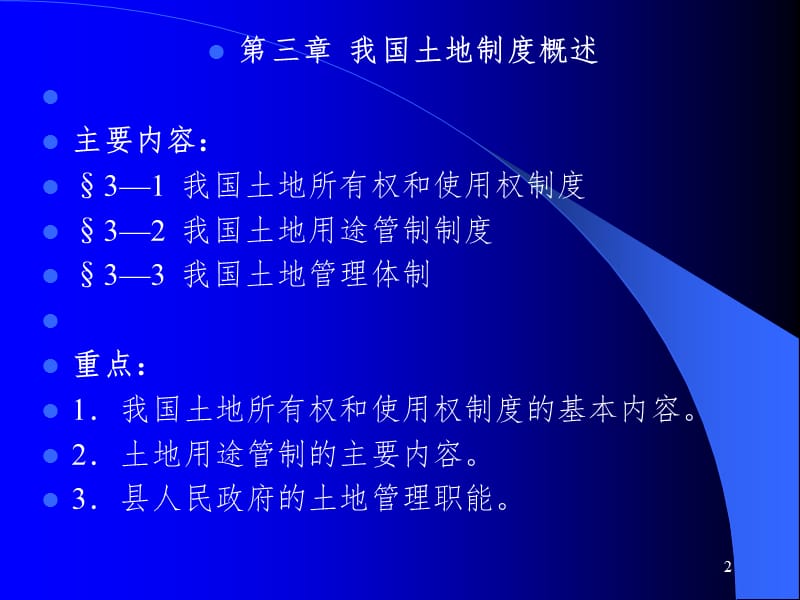 第三章 我国土地制度概述

主要内容：
§3—1 我国土地所有权和使用权制度
§3—2 我国土地用途管制制度
§3—3 我国土地管理体制

重点：
1. 我国土地所有权和使用权制度的基本内容。
2. 土地用途管制的主要内容。
3. 县人民政府的土地管理职能。

2